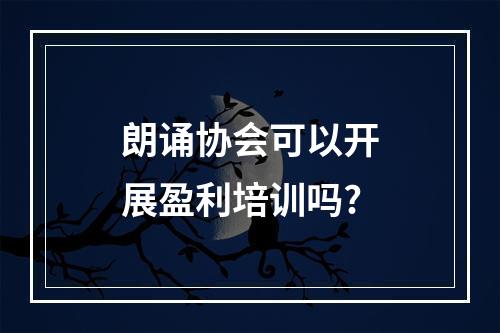 朗诵协会可以开展盈利培训吗？